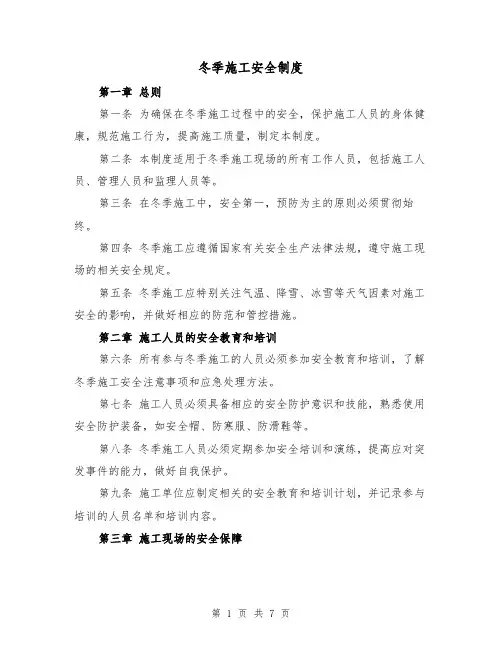 冬季施工安全制度

第一章 总则

第一条 为确保在冬季施工过程中的安全，保护施工人员的身体健康，规范施工行为，提高施工质量，制定本制度。

第二条 本制度适用于冬季施工现场的所有工作人员，包括施工人员、管理人员和监理人员等。

第三条 在冬季施工中，安全第一，预防为主的原则必须贯彻始终。

第四条 冬季施工应遵循国家有关安全生产法律法规，遵守施工现场的相关安全规定。

第五条 冬季施工应特别关注气温、降雪、冰雪等天气因素对施工安全的影响，并做好相应的防范和管控措施。

第二章 施工人员的安全教育和培训

第六条 所有参与冬季施工的人员必须参加安全教育和培训，了解冬季施工安全注意事项和应急处理方法。

第七条 施工人员必须具备相应的安全防护意识和技能，熟悉使用安全防护装备，如安全帽、防寒服、防滑鞋等。

第八条 冬季施工人员必须定期参加安全培训和演练，提高应对突发事件的能力，做好自我保护。

第九条 施工单位应制定相关的安全教育和培训计划，并记录参与培训的人员名单和培训内容。

第三章 施工现场的安全保障

第 1 页 共 7 页